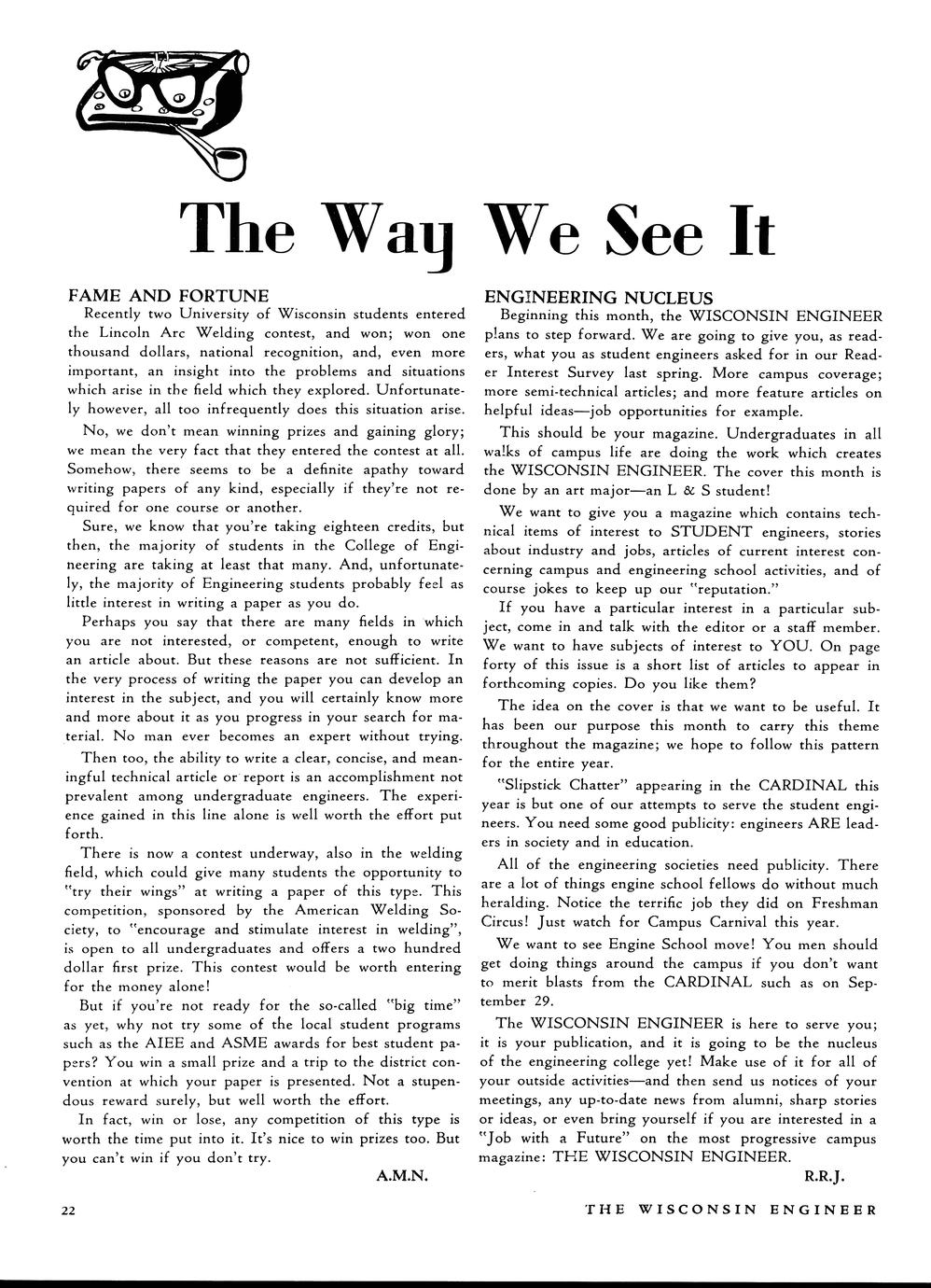 The Way We See It

FAME AND FORTUNE

Recently two University of Wisconsin students entered the Lincoln Arc Welding contest, and won; won one thousand dollars, national recognition, and, even more important, an insight into the problems and situations which arise in the field which they explored. Unfortunately however, all too infrequently does this situation arise.

No, we don't mean winning prizes and gaining glory; we mean the very fact that they entered the contest at all. Somehow, there seems to be a definite apathy toward writing papers of any kind, especially if they're not required for one course or another.

Sure, we know that you're taking eighteen credits, but then, the majority of students in the College of Engineering are taking at least that many. And, unfortunately, the majority of Engineering students probably feel as little interest in writing a paper as you do.

Perhaps you say that there are many fields in which you are not interested, or competent, enough to write an article about. But these reasons are not sufficient. In the very process of writing the paper you can develop an interest in the subject, and you will certainly know more and more about it as you progress in your search for material. No man ever becomes an expert without trying.

Then too, the ability to write a clear, concise, and meaningful technical article or report is an accomplishment not prevalent among undergraduate engineers. The experience gained in this line alone is well worth the effort put forth.

There is now a contest underway, also in the welding field, which could give many students the opportunity to "try their wings" at writing a paper of this type. This competition, sponsored by the American Welding Society, to "encourage and stimulate interest in welding", is open to all undergraduates and offers a two hundred dollar first prize. This contest would be worth entering for the money alone!

But if you're not ready for the so-called "big time" as yet, why not try some of the local student programs such as the AIEE and ASME awards for best student papers? You win a small prize and a trip to the district convention at which your paper is presented. Not a stupendous reward surely, but well worth the effort.

In fact, win or lose, any competition of this type is worth the time put into it. It's nice to win prizes too. But you can't win if you don't try.

A.M.N.

ENGINEERING NUCLEUS

Beginning this month, the WISCONSIN ENGINEER plans to step forward. We are going to give you, as readers, what you as student engineers asked for in our Reader Interest Survey last spring. More campus coverage; more semi-technical articles; and more feature articles on helpful ideas—job opportunities for example.

This should be your magazine. Undergraduates in all walks of campus life are doing the work which creates the WISCONSIN ENGINEER. The cover this month is done by an art major—an L & S student!

We want to give you a magazine which contains technical items of interest to STUDENT engineers, stories about industry and jobs, articles of current interest concerning campus and engineering school activities, and of course jokes to keep up our "reputation."

If you have a particular interest in a particular subject, come in and talk with the editor or a staff member. We want to have subjects of interest to YOU. On page forty of this issue is a short list of articles to appear in forthcoming copies. Do you like them?

The idea on the cover is that we want to be useful. It has been our purpose this month to carry this theme throughout the magazine; we hope to follow this pattern for the entire year.

"Slipstick Chatter" appearing in the CARDINAL this year is but one of our attempts to serve the student engineers. You need some good publicity: engineers ARE leaders in society and in education.

All of the engineering societies need publicity. There are a lot of things engine school fellows do without much heralding. Notice the terrific job they did on Freshman Circus! Just watch for Campus Carnival this year.

We want to see Engine School move! You men should get doing things around the campus if you don't want to merit blasts from the CARDINAL such as on September 29.

The WISCONSIN ENGINEER is here to serve you; it is your publication, and it is going to be the nucleus of the engineering college yet! Make use of it for all of your outside activities—and then send us notices of your meetings, any up-to-date news from alumni, sharp stories or ideas, or even bring yourself if you are interested in a "Job with a Future" on the most progressive campus magazine: THE WISCONSIN ENGINEER.

R.R.J.

22

THE WISCONSIN ENGINEER